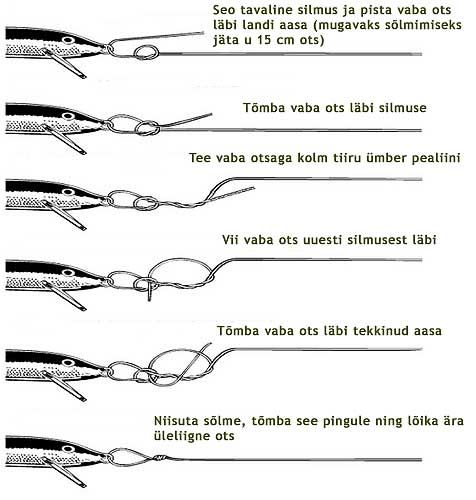 Seo tavaline silmus ja pista vaba ots läbi landi aasa (mugavaks sõlmimiseks jäta u 15 cm ots)

Tõmba vaba ots läbi silmuse

Tee vaba otsaga kolm tiiru ümber pealiini

Vii vaba ots uuesti silmusest läbi

Tõmba vaba ots läbi tekkinud aasa

Niisuta sõlme, tõmba see pingule ning lõika ära üleliigne ots